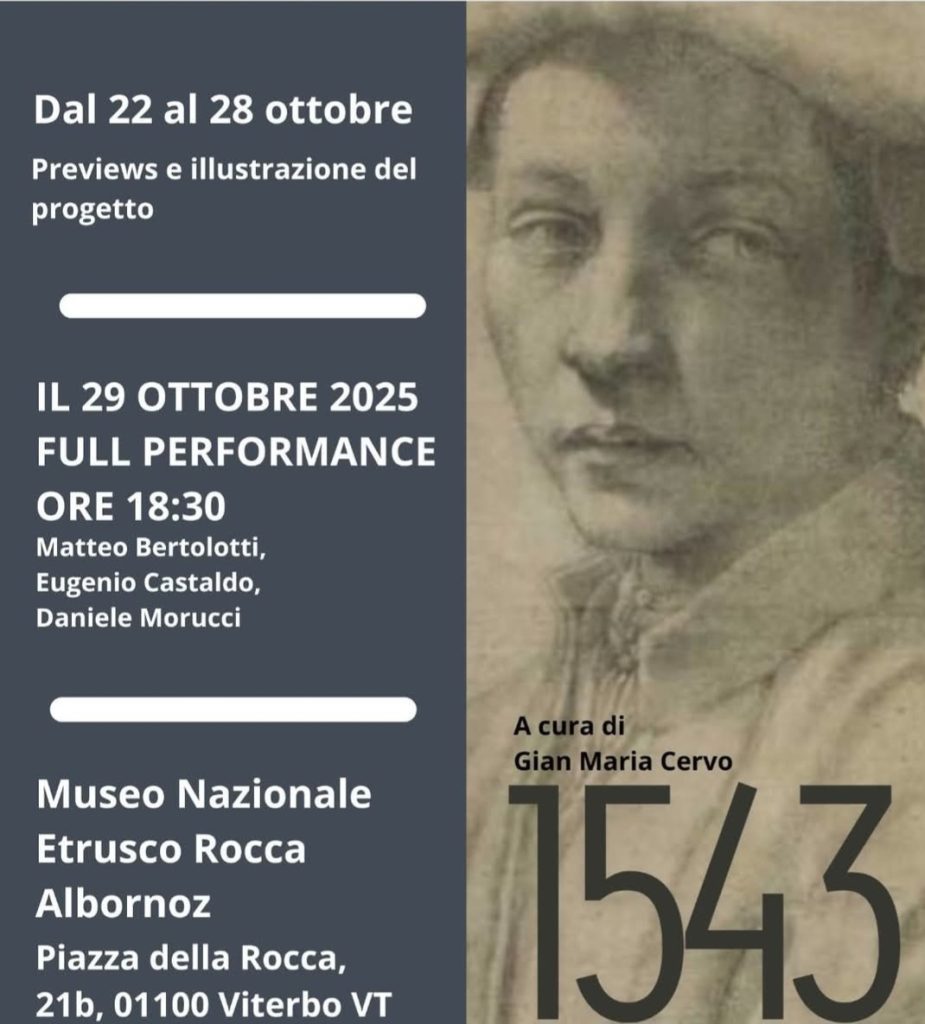 Dal 22 al 28 ottobre

Previews e illustrazione del progetto

IL 29 OTTOBRE 2025
FULL PERFORMANCE
ORE 18:30

Matteo Bertolotti,
Eugenio Castaldo,
Daniele Morucci

Museo Nazionale Etrusco Rocca Albornoz

Piazza della Rocca, 21b, 01100 Viterbo VT

A cura di
Gian Maria Cervo

1543